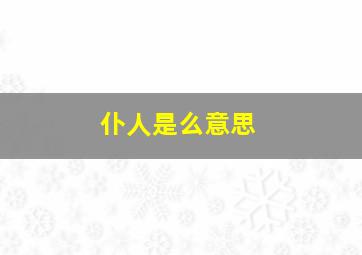 仆人是么意思